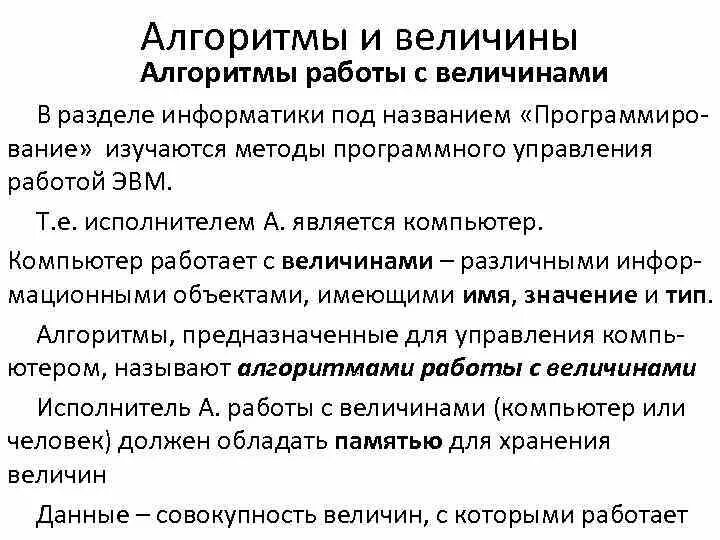 Алгоритмы и величины
Алгоритмы работы с величинами

В разделе информатики под названием «Программирование» изучаются методы программного управления работой ЭВМ.

Т.е. исполнителем А. является компьютер.

Компьютер работает с величинами – различными информационными объектами, имеющими имя, значение и тип.

Алгоритмы, предназначенные для управления компьютером, называют алгоритмами работы с величинами

Исполнитель А. работы с величинами (компьютер или человек) должен обладать памятью для хранения величин

Данные – совокупность величин, с которыми работает